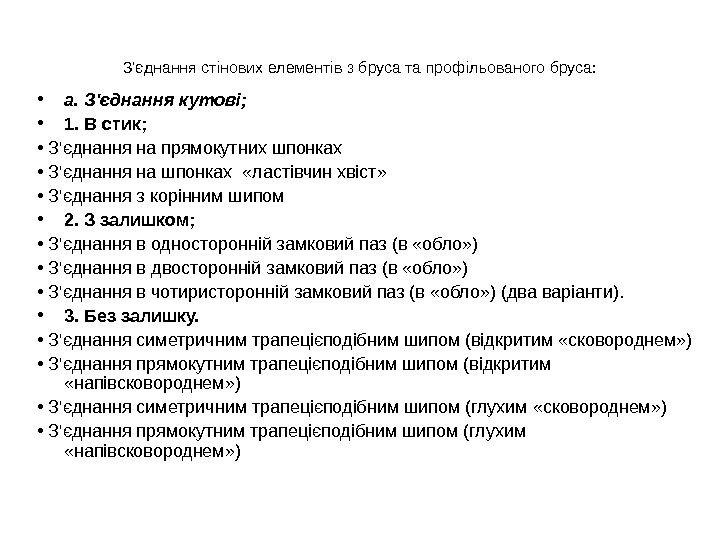 З'єднання стінових елементів з бруса та профільованого бруса:

• а. З'єднання кутові;
• 1. В стик;
• З'єднання на прямокутних шпонках
• З'єднання на шпонках «ластівчин хвіст»
• З'єднання з корінним шипом
• 2. З залишком;
• З'єднання в односторонній замковий паз (в «обло»)
• З'єднання в двосторонній замковий паз (в «обло»)
• З'єднання в чотиристоронній замковий паз (в «обло») (два варіанти).
• 3. Без залишку.
• З'єднання симетричним трапецієподібним шипом (відкритим «сковороднем»)
• З'єднання прямокутним трапецієподібним шипом (відкритим «напівсковороднем»)
• З'єднання симетричним трапецієподібним шипом (глухим «сковороднем»)
• З'єднання прямокутним трапецієподібним шипом (глухим «напівсковороднем»)